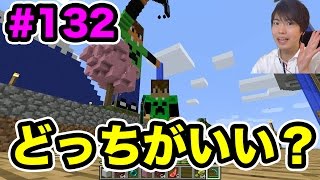 #132

どっちがいい？